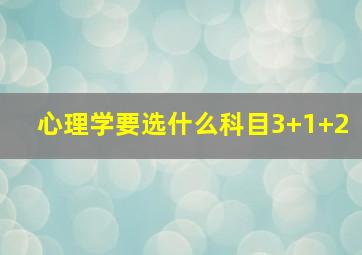 心理学要选什么科目3+1+2